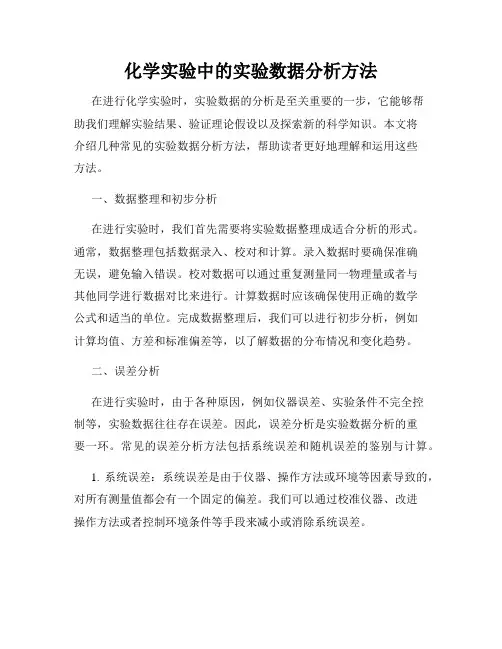 化学实验中的实验数据分析方法

在进行化学实验时，实验数据的分析是至关重要的一步，它能够帮助我们理解实验结果、验证理论假设以及探索新的科学知识。本文将介绍几种常见的实验数据分析方法，帮助读者更好地理解和运用这些方法。

一、数据整理和初步分析

在进行实验时，我们首先需要将实验数据整理成适合分析的形式。通常，数据整理包括数据录入、校对和计算。录入数据时要确保准确无误，避免输入错误。校对数据可以通过重复测量同一物理量或者与其他同学进行数据对比来进行。计算数据时应该确保使用正确的数学公式和适当的单位。完成数据整理后，我们可以进行初步分析，例如计算均值、方差和标准偏差等，以了解数据的分布情况和变化趋势。

二、误差分析

在进行实验时，由于各种原因，例如仪器误差、实验条件不完全控制等，实验数据往往存在误差。因此，误差分析是实验数据分析的重要一环。常见的误差分析方法包括系统误差和随机误差的鉴别与计算。

1. 系统误差：系统误差是由于仪器、操作方法或环境等因素导致的，对所有测量值都会有一个固定的偏差。我们可以通过校准仪器、改进操作方法或者控制环境条件等手段来减小或消除系统误差。